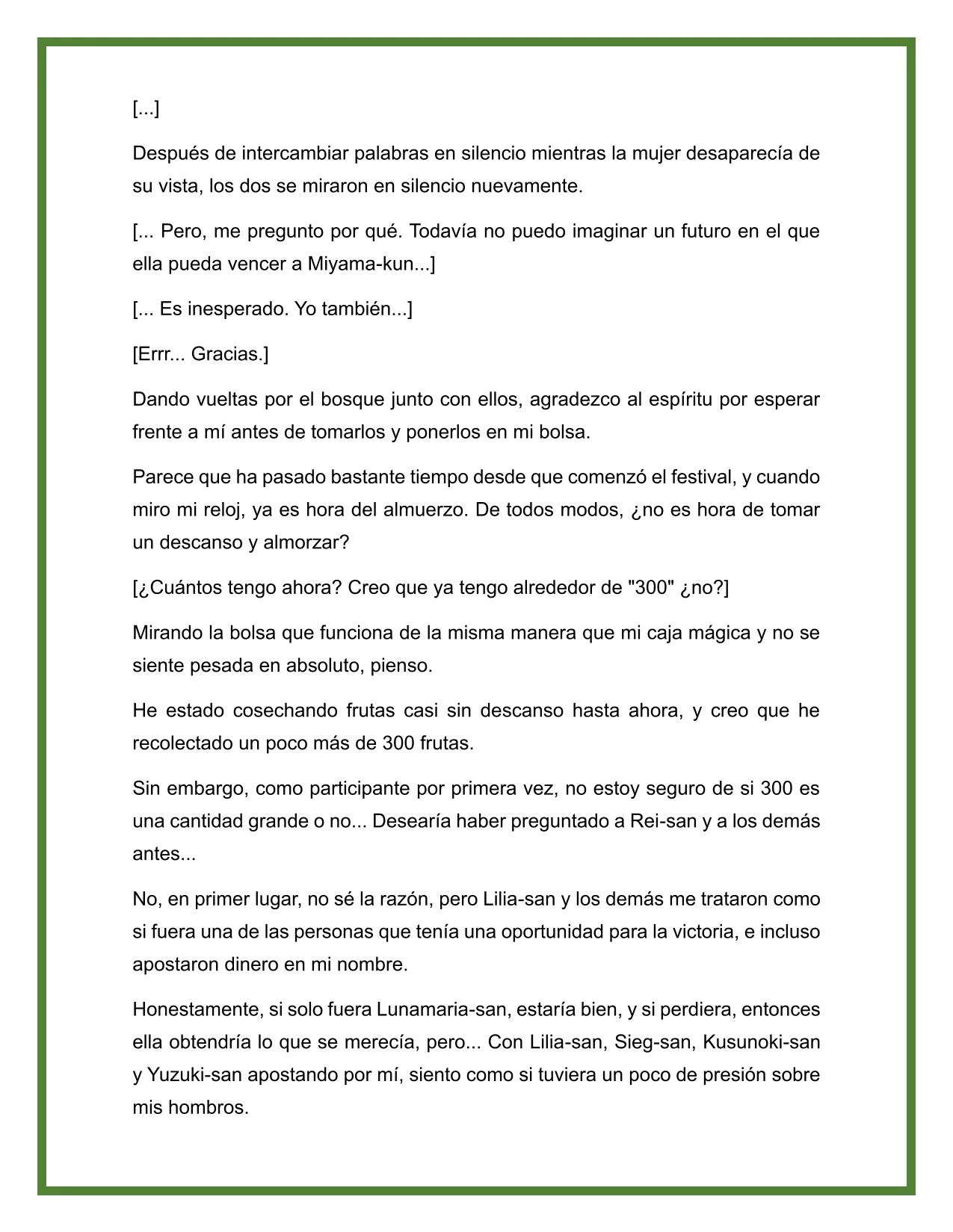 [...]

Después de intercambiar palabras en silencio mientras la mujer desaparecía de su vista, los dos se miraron en silencio nuevamente.

[... Pero, me pregunto por qué. Todavía no puedo imaginar un futuro en el que ella pueda vencer a Miyama-kun...]

[... Es inesperado. Yo también...]

[Errr... Gracias.]

Dando vueltas por el bosque junto con ellos, agradezco al espíritu por esperar frente a mí antes de tomarlos y ponerlos en mi bolsa.

Parece que ha pasado bastante tiempo desde que comenzó el festival, y cuando miro mi reloj, ya es hora del almuerzo. De todos modos, ¿no es hora de tomar un descanso y almorzar?

[¿Cuántos tengo ahora? Creo que ya tengo alrededor de "300" ¿no?]

Mirando la bolsa que funciona de la misma manera que mi caja mágica y no se siente pesada en absoluto, pienso.

He estado cosechando frutas casi sin descanso hasta ahora, y creo que he recolectado un poco más de 300 frutas.

Sin embargo, como participante por primera vez, no estoy seguro de si 300 es una cantidad grande o no... Desearía haber preguntado a Rei-san y a los demás antes...

No, en primer lugar, no sé la razón, pero Lilia-san y los demás me trataron como si fuera una de las personas que tenía una oportunidad para la victoria, e incluso apostaron dinero en mi nombre.

Honestamente, si solo fuera Lunamaria-san, estaría bien, y si perdiera, entonces ella obtendría lo que se merecía, pero... Con Lilia-san, Sieg-san, Kusunoki-san y Yuzuki-san apostando por mí, siento como si tuviera un poco de presión sobre mis hombros.